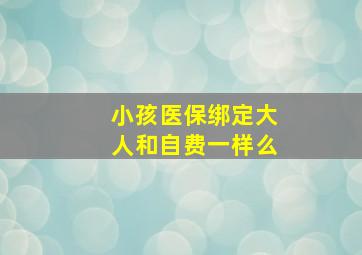 小孩医保绑定大人和自费一样么